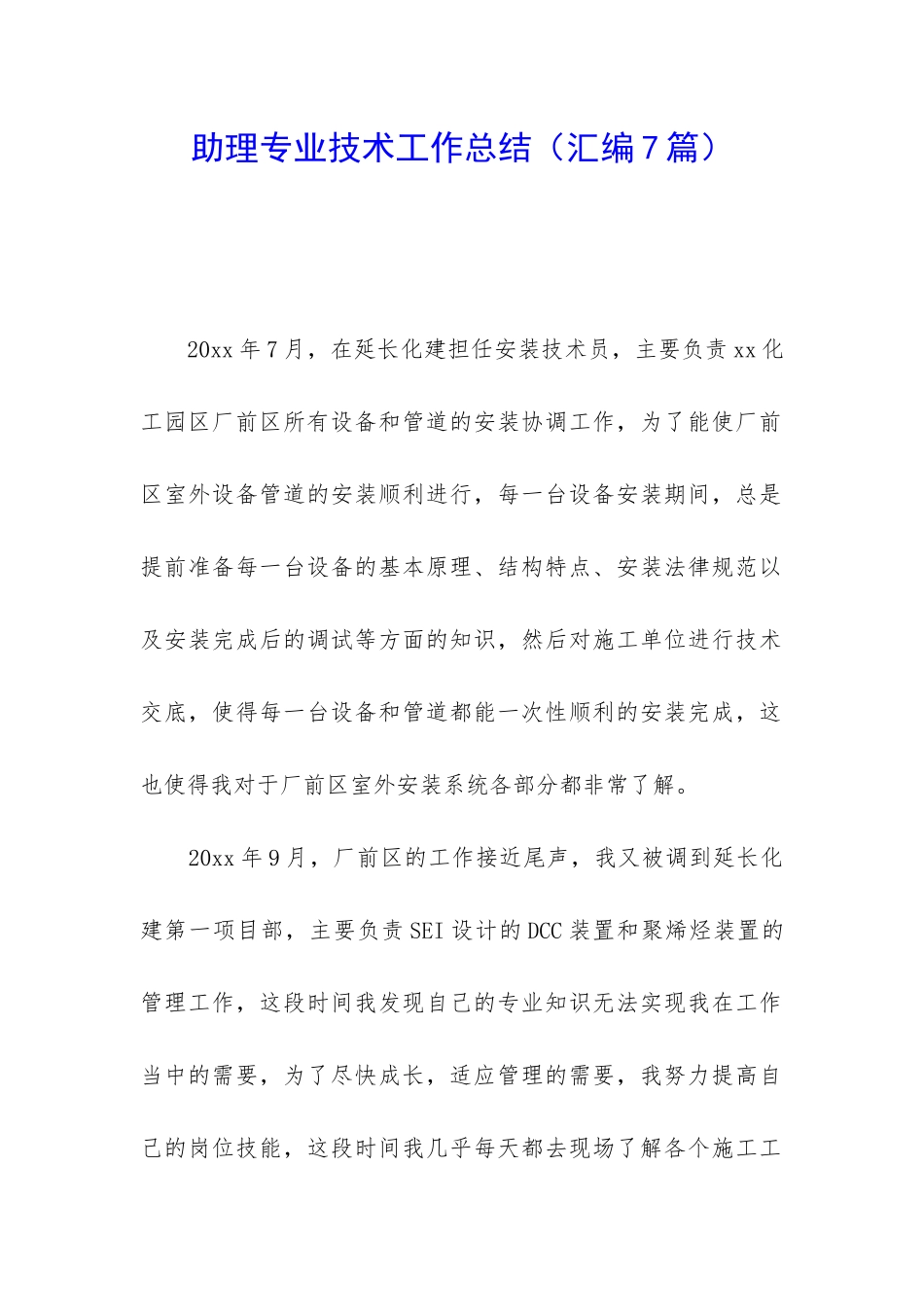 助理专业技术工作总结（汇编7篇）

20xx年7月，在延长化建担任安装技术员，主要负责xx化工园区厂前区所有设备和管道的安装协调工作，为了能使厂前区室外设备管道的安装顺利进行，每一台设备安装期间，总是提前准备每一台设备的基本原理、结构特点、安装法律规范以及安装完成后的调试等方面的知识，然后对施工单位进行技术交底，使得每一台设备和管道都能一次性顺利的安装完成，这也使得我对于厂前区室外安装系统各部分都非常了解。

20xx年9月，厂前区的工作接近尾声，我又被调到延长化建第一项目部，主要负责SEI设计的DCC装置和聚烯烃装置的管理工作，这段时间我发现自己的专业知识无法实现我在工作当中的需要，为了尽快成长，适应管理的需要，我努力提高自己的岗位技能，这段时间我几乎每天都去现场了解各个施工工